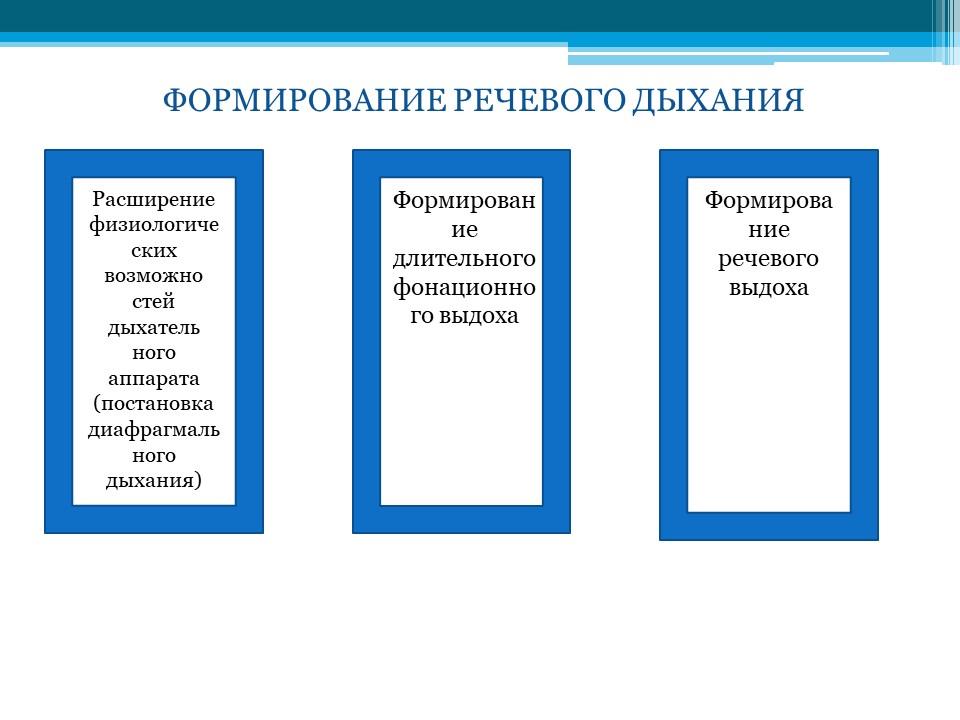 ФОРМИРОВАНИЕ РЕЧЕВОГО ДЫХАНИЯ

Расширение физиологических возможностей дыхательного аппарата (постановка диафрагмального дыхания)

Формирование длительного фонационного выдоха

Формирование речевого выдоха